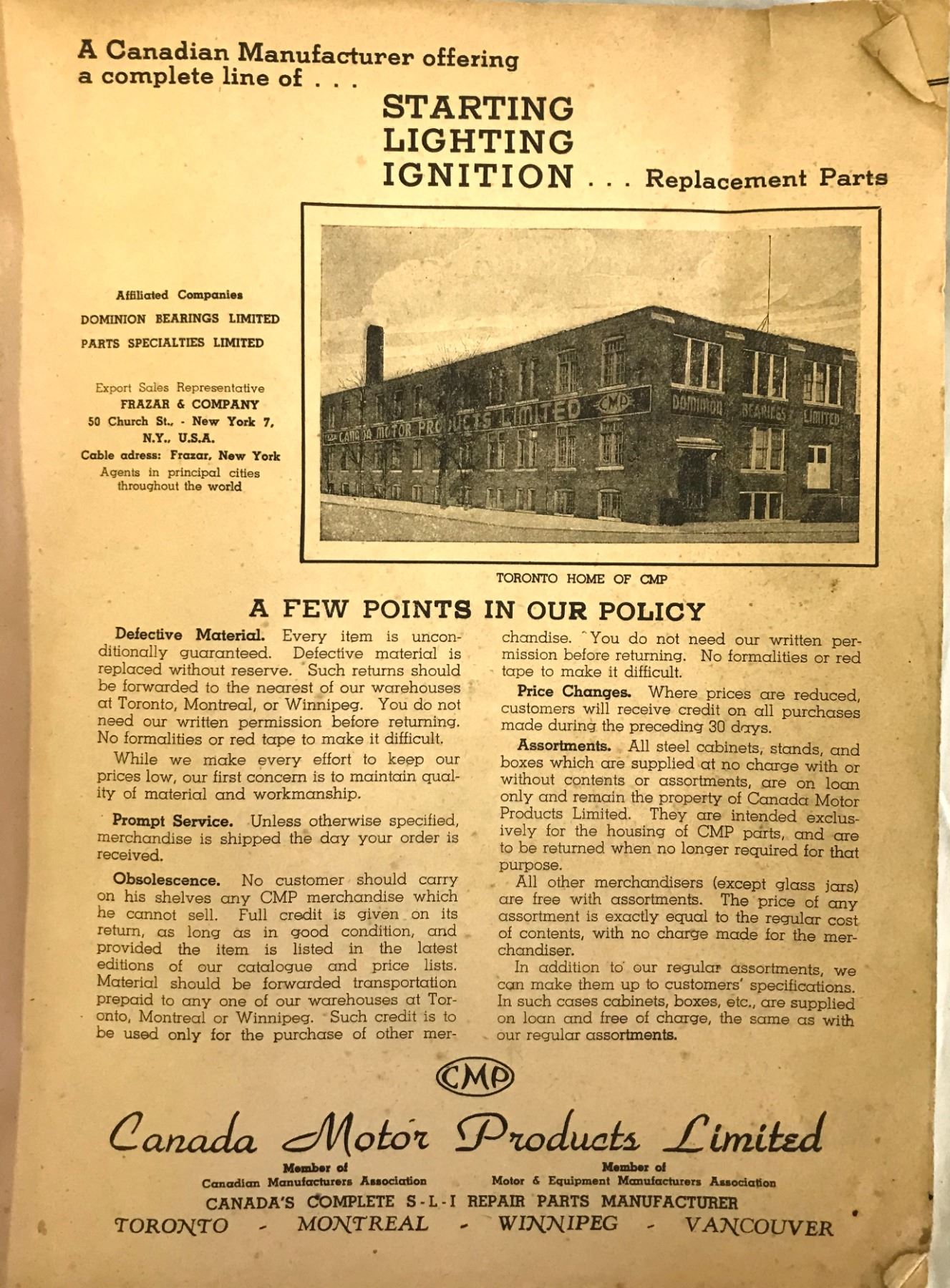 A Canadian Manufacturer offering a complete line of . . .

STARTING
LIGHTING
IGNITION . . . Replacement Parts

Affiliated Companies
DOMINION BEARINGS LIMITED
PARTS SPECIALTIES LIMITED

Export Sales Representative
FRAZAR & COMPANY
50 Church St., - New York 7, N.Y., U.S.A.
Cable adress: Frazar, New York
Agents in principal cities throughout the world

CANADA MOTOR PRODUCTS LIMITED CMP DOMINION BEARINGS LIMITED

TORONTO HOME OF CMP

A FEW POINTS IN OUR POLICY

Defective Material. Every item is unconditionally guaranteed. Defective material is replaced without reserve. Such returns should be forwarded to the nearest of our warehouses at Toronto, Montreal, or Winnipeg. You do not need our written permission before returning. No formalities or red tape to make it difficult.

While we make every effort to keep our prices low, our first concern is to maintain quality of material and workmanship.

Prompt Service. Unless otherwise specified, merchandise is shipped the day your order is received.

Obsolescence. No customer should carry on his shelves any CMP merchandise which he cannot sell. Full credit is given on its return, as long as in good condition, and provided the item is listed in the latest editions of our catalogue and price lists. Material should be forwarded transportation prepaid to any one of our warehouses at Toronto, Montreal or Winnipeg. Such credit is to be used only for the purchase of other merchandise. You do not need our written permission before returning. No formalities or red tape to make it difficult.

Price Changes. Where prices are reduced, customers will receive credit on all purchases made during the preceding 30 days.

Assortments. All steel cabinets, stands, and boxes which are supplied at no charge with or without contents or assortments, are on loan only and remain the property of Canada Motor Products Limited. They are intended exclusively for the housing of CMP parts, and are to be returned when no longer required for that purpose.

All other merchandisers (except glass jars) are free with assortments. The price of any assortment is exactly equal to the regular cost of contents, with no charge made for the merchandiser.

In addition to our regular assortments, we can make them up to customers' specifications. In such cases cabinets, boxes, etc., are supplied on loan and free of charge, the same as with our regular assortments.

CMP

Canada Motor Products Limited

Member of
Canadian Manufacturers Association

Member of
Motor & Equipment Manufacturers Association

CANADA'S COMPLETE S-L-I REPAIR PARTS MANUFACTURER
TORONTO - MONTREAL - WINNIPEG - VANCOUVER